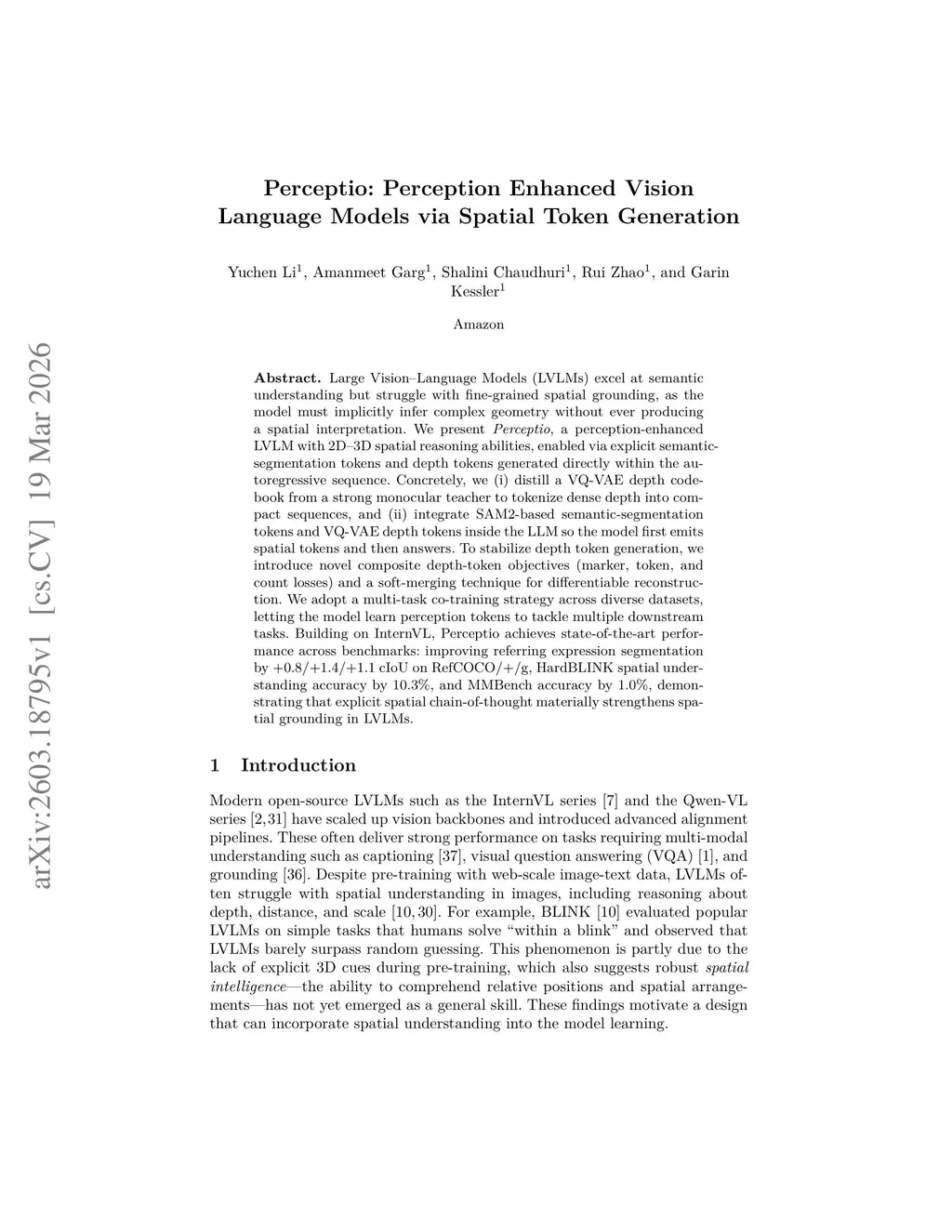 arXiv:2603.18795v1 [cs.CV] 19 Mar 2026

Perceptio: Perception Enhanced Vision Language Models via Spatial Token Generation

Yuchen Li$^1$, Amanmeet Garg$^1$, Shalini Chaudhuri$^1$, Rui Zhao$^1$, and Garin Kessler$^1$

Amazon

Abstract. Large Vision–Language Models (LVLMs) excel at semantic understanding but struggle with fine-grained spatial grounding, as the model must implicitly infer complex geometry without ever producing a spatial interpretation. We present Perceptio, a perception-enhanced LVLM with 2D–3D spatial reasoning abilities, enabled via explicit semantic-segmentation tokens and depth tokens generated directly within the autoregressive sequence. Concretely, we (i) distill a VQ-VAE depth codebook from a strong monocular teacher to tokenize dense depth into compact sequences, and (ii) integrate SAM2-based semantic-segmentation tokens and VQ-VAE depth tokens inside the LLM so the model first emits spatial tokens and then answers. To stabilize depth token generation, we introduce novel composite depth-token objectives (marker, token, and count losses) and a soft-merging technique for differentiable reconstruction. We adopt a multi-task co-training strategy across diverse datasets, letting the model learn perception tokens to tackle multiple downstream tasks. Building on InternVL, Perceptio achieves state-of-the-art performance across benchmarks: improving referring expression segmentation by +0.8/+1.4/+1.1 cIoU on RefCOCO/+/g, HardBLINK spatial understanding accuracy by 10.3%, and MMBench accuracy by 1.0%, demonstrating that explicit spatial chain-of-thought materially strengthens spatial grounding in LVLMs.

1 Introduction

Modern open-source LVLMs such as the InternVL series [7] and the Qwen-VL series [2, 31] have scaled up vision backbones and introduced advanced alignment pipelines. These often deliver strong performance on tasks requiring multi-modal understanding such as captioning [37], visual question answering (VQA) [1], and grounding [36]. Despite pre-training with web-scale image-text data, LVLMs often struggle with spatial understanding in images, including reasoning about depth, distance, and scale [10, 30]. For example, BLINK [10] evaluated popular LVLMs on simple tasks that humans solve “within a blink” and observed that LVLMs barely surpass random guessing. This phenomenon is partly due to the lack of explicit 3D cues during pre-training, which also suggests robust spatial intelligence—the ability to comprehend relative positions and spatial arrangements—has not yet emerged as a general skill. These findings motivate a design that can incorporate spatial understanding into the model learning.